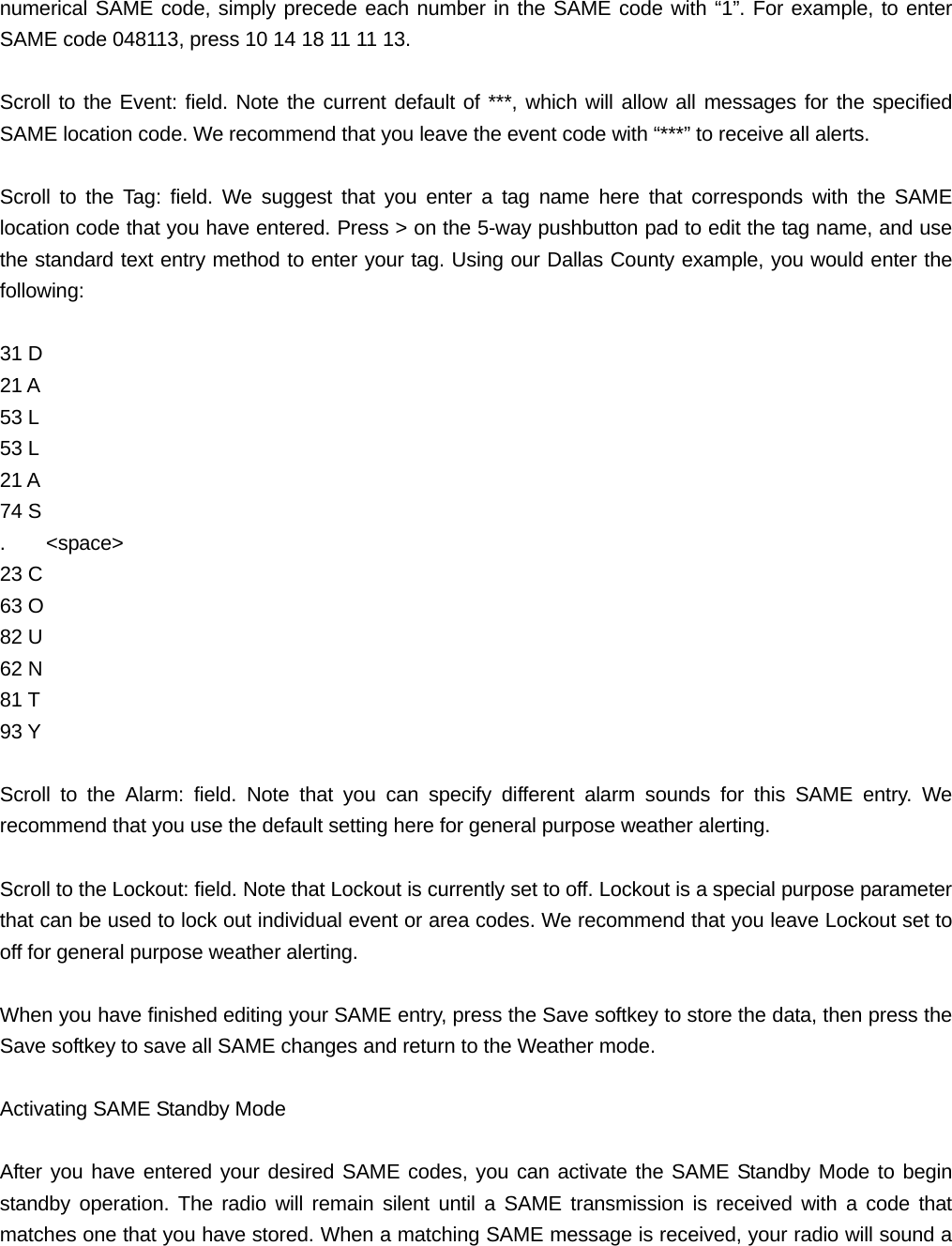 numerical SAME code, simply precede each number in the SAME code with “1”. For example, to enter SAME code 048113, press 10 14 18 11 11 13.

Scroll to the Event: field. Note the current default of ***, which will allow all messages for the specified SAME location code. We recommend that you leave the event code with “***” to receive all alerts.

Scroll to the Tag: field. We suggest that you enter a tag name here that corresponds with the SAME location code that you have entered. Press > on the 5-way pushbutton pad to edit the tag name, and use the standard text entry method to enter your tag. Using our Dallas County example, you would enter the following:

31 D
21 A
53 L
53 L
21 A
74 S
. <space>
23 C
63 O
82 U
62 N
81 T
93 Y

Scroll to the Alarm: field. Note that you can specify different alarm sounds for this SAME entry. We recommend that you use the default setting here for general purpose weather alerting.

Scroll to the Lockout: field. Note that Lockout is currently set to off. Lockout is a special purpose parameter that can be used to lock out individual event or area codes. We recommend that you leave Lockout set to off for general purpose weather alerting.

When you have finished editing your SAME entry, press the Save softkey to store the data, then press the Save softkey to save all SAME changes and return to the Weather mode.

Activating SAME Standby Mode

After you have entered your desired SAME codes, you can activate the SAME Standby Mode to begin standby operation. The radio will remain silent until a SAME transmission is received with a code that matches one that you have stored. When a matching SAME message is received, your radio will sound a